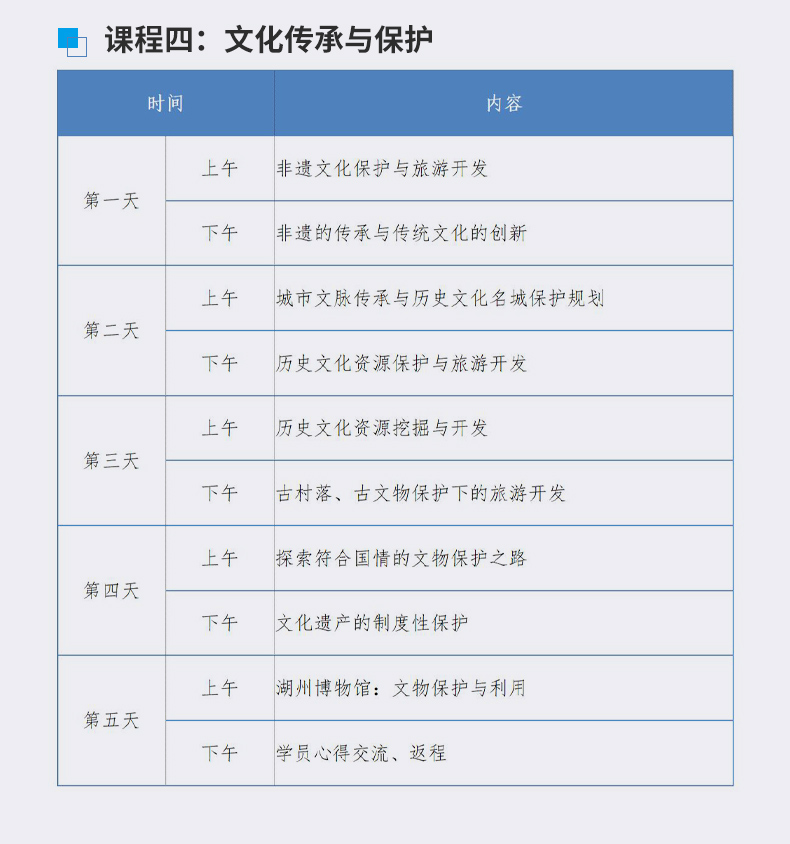 课程四：文化传承与保护

| 时间 | | 内容 |
|---|---|---|
| 第一天 | 上午 | 非遗文化保护与旅游开发 |
| | 下午 | 非遗的传承与传统文化的创新 |
| 第二天 | 上午 | 城市文脉传承与历史文化名城保护规划 |
| | 下午 | 历史文化资源保护与旅游开发 |
| 第三天 | 上午 | 历史文化资源挖掘与开发 |
| | 下午 | 古村落、古文物保护下的旅游开发 |
| 第四天 | 上午 | 探索符合国情的文物保护之路 |
| | 下午 | 文化遗产的制度性保护 |
| 第五天 | 上午 | 湖州博物馆：文物保护与利用 |
| | 下午 | 学员心得交流、返程 |